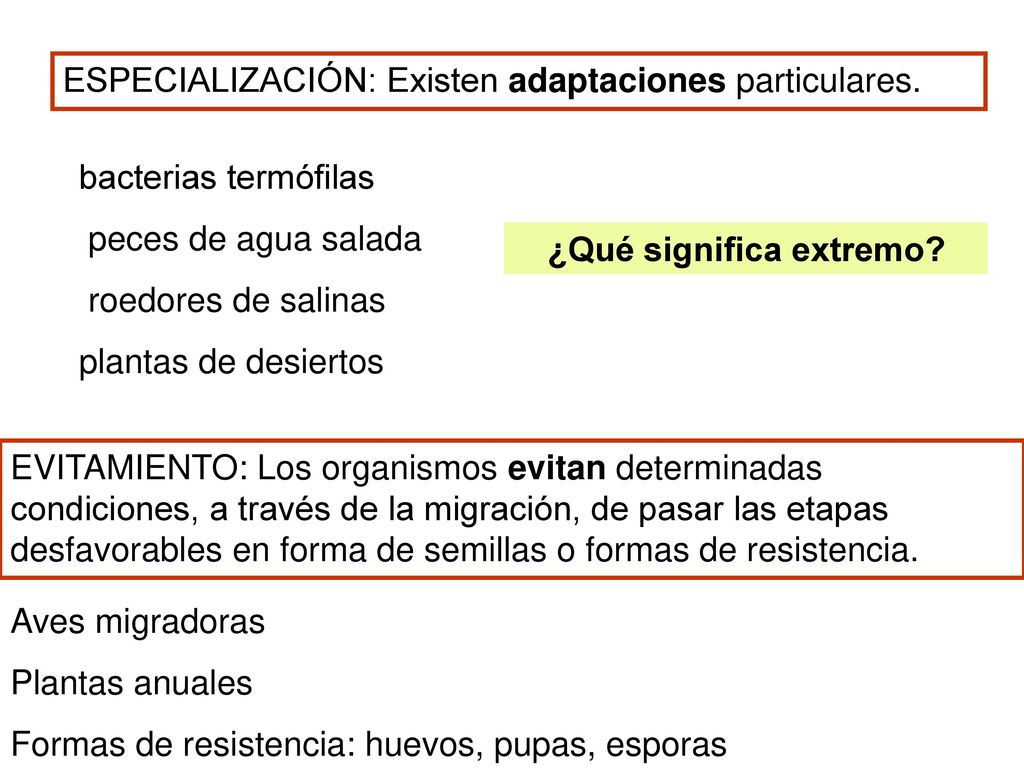 ESPECIALIZACIÓN: Existen adaptaciones particulares.

bacterias termófilas

peces de agua salada

roedores de salinas

plantas de desiertos

¿Qué significa extremo?

EVITAMIENTO: Los organismos evitan determinadas condiciones, a través de la migración, de pasar las etapas desfavorables en forma de semillas o formas de resistencia.

Aves migradoras

Plantas anuales

Formas de resistencia: huevos, pupas, esporas